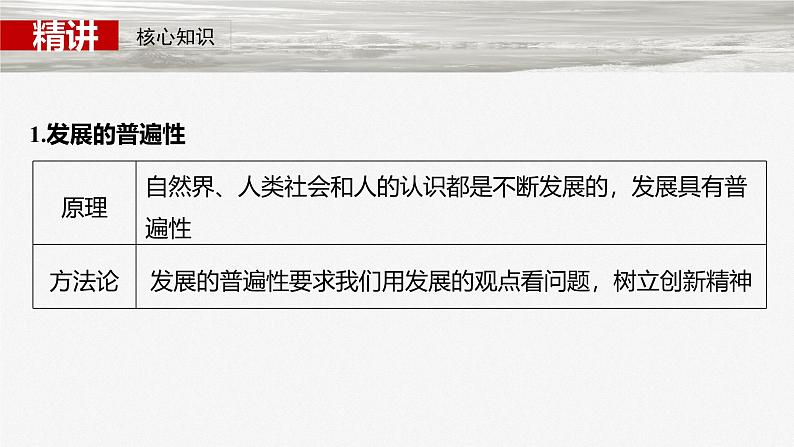 精讲 核心知识

1.发展的普遍性

| 原理 | 自然界、人类社会和人的认识都是不断发展的，发展具有普遍性 |
|---|---|
| 方法论 | 发展的普遍性要求我们用发展的观点看问题，树立创新精神 |